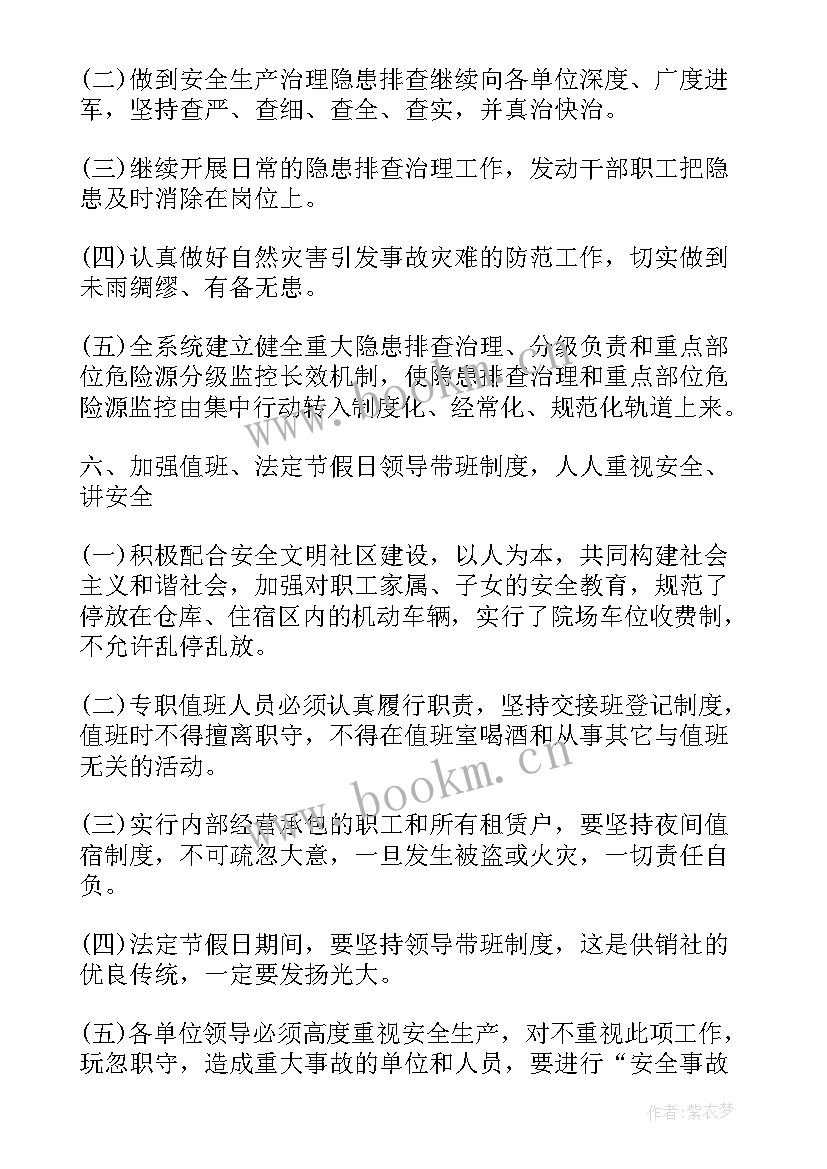 (二)做到安全生产治理隐患排查继续向各单位深度、广度进军，坚持查严、查细、查全、查实，并真治快治。

(三)继续开展日常的隐患排查治理工作，发动干部职工把隐患及时消除在岗位上。

(四)认真做好自然灾害引发事故灾难的防范工作，切实做到未雨绸缪、有备无患。

(五)全系统建立健全重大隐患排查治理、分级负责和重点部位危险源分级监控长效机制，使隐患排查治理和重点部位危险源监控由集中行动转入制度化、经常化、规范化轨道上来。

六、加强值班、法定节假日领导带班制度，人人重视安全、讲安全

(一)积极配合安全文明社区建设，以人为本，共同构建社会主义和谐社会，加强对职工家属、子女的安全教育，规范了停放在仓库、住宿区内的机动车辆，实行了院场车位收费制，不允许乱停乱放。

(二)专职值班人员必须认真履行职责，坚持交接班登记制度，值班时不得擅离职守，不得在值班室喝酒和从事其它与值班无关的活动。

(三)实行内部经营承包的职工和所有租赁户，要坚持夜间值宿制度，不可疏忽大意，一旦发生被盗或火灾，一切责任自负。

(四)法定节假日期间，要坚持领导带班制度，这是供销社的优良传统，一定要发扬光大。

(五)各单位领导必须高度重视安全生产，对不重视此项工作，玩忽职守，造成重大事故的单位和人员，要进行“安全事故

www.bookm.cn

作者：紫衣梦